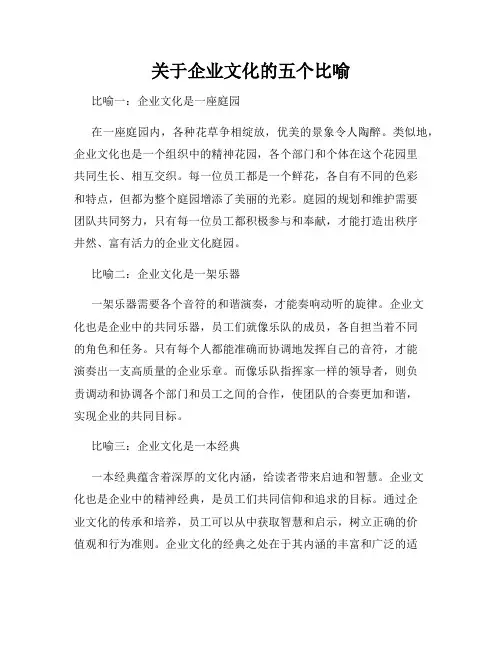 关于企业文化的五个比喻

比喻一：企业文化是一座庭园

在一座庭园内，各种花草争相绽放，优美的景象令人陶醉。类似地，企业文化也是一个组织中的精神花园，各个部门和个体在这个花园里共同生长、相互交织。每一位员工都是一个鲜花，各自有不同的色彩和特点，但都为整个庭园增添了美丽的光彩。庭园的规划和维护需要团队共同努力，只有每一位员工都积极参与和奉献，才能打造出秩序井然、富有活力的企业文化庭园。

比喻二：企业文化是一架乐器

一架乐器需要各个音符的和谐演奏，才能奏响动听的旋律。企业文化也是企业中的共同乐器，员工们就像乐队的成员，各自担当着不同的角色和任务。只有每个人都能准确而协调地发挥自己的音符，才能演奏出一支高质量的企业乐章。而像乐队指挥家一样的领导者，则负责调动和协调各个部门和员工之间的合作，使团队的合奏更加和谐，实现企业的共同目标。

比喻三：企业文化是一本经典

一本经典蕴含着深厚的文化内涵，给读者带来启迪和智慧。企业文化也是企业中的精神经典，是员工们共同信仰和追求的目标。通过企业文化的传承和培养，员工可以从中获取智慧和启示，树立正确的价值观和行为准则。企业文化的经典之处在于其内涵的丰富和广泛的适